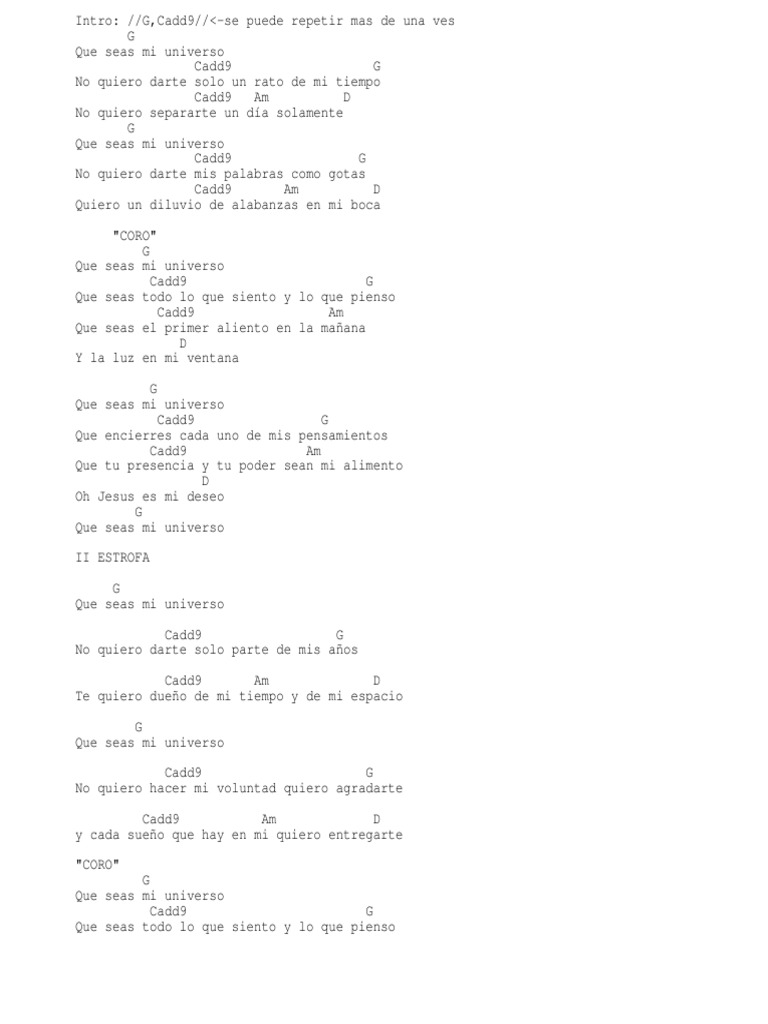 Intro: //G,Cadd9//<-se puede repetir mas de una ves
G
Que seas mi universo
Cadd9 G
No quiero darte solo un rato de mi tiempo
Cadd9 Am D
No quiero separarte un día solamente
G
Que seas mi universo
Cadd9 G
No quiero darte mis palabras como gotas
Cadd9 Am D
Quiero un diluvio de alabanzas en mi boca

"CORO"
G
Que seas mi universo
Cadd9 G
Que seas todo lo que siento y lo que pienso
Cadd9 Am
Que seas el primer aliento en la mañana
D
Y la luz en mi ventana

G
Que seas mi universo
Cadd9 G
Que encierres cada uno de mis pensamientos
Cadd9 Am
Que tu presencia y tu poder sean mi alimento
D
Oh Jesus es mi deseo
G
Que seas mi universo

II ESTROFA

G
Que seas mi universo

Cadd9 G
No quiero darte solo parte de mis años

Cadd9 Am D
Te quiero dueño de mi tiempo y de mi espacio

G
Que seas mi universo

Cadd9 G
No quiero hacer mi voluntad quiero agradarte

Cadd9 Am D
y cada sueño que hay en mi quiero entregarte

"CORO"
G
Que seas mi universo
Cadd9 G
Que seas todo lo que siento y lo que pienso